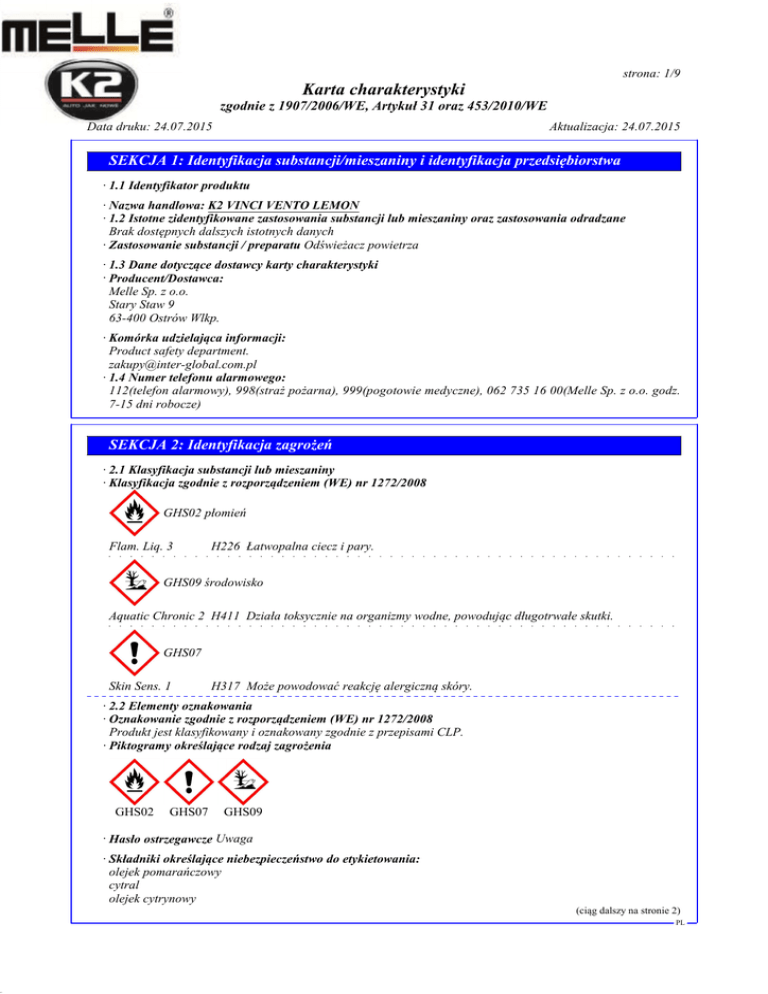 MELLE®

K2 AUTO JAK NOWE

strona: 1/9

Karta charakterystyki

zgodnie z 1907/2006/WE, Artykuł 31 oraz 453/2010/WE

Data druku: 24.07.2015

Aktualizacja: 24.07.2015

SEKCJA 1: Identyfikacja substancji/mieszaniny i identyfikacja przedsiębiorstwa

· 1.1 Identyfikator produktu

· Nazwa handlowa: K2 VINCI VENTO LEMON
· 1.2 Istotne zidentyfikowane zastosowania substancji lub mieszaniny oraz zastosowania odradzane
Brak dostępnych dalszych istotnych danych
· Zastosowanie substancji / preparatu Odświeżacz powietrza

· 1.3 Dane dotyczące dostawcy karty charakterystyki
· Producent/Dostawca:
Melle Sp. z o.o.
Stary Staw 9
63-400 Ostrów Wlkp.

· Komórka udzielająca informacji:
Product safety department.
zakupy@inter-global.com.pl
· 1.4 Numer telefonu alarmowego:
112(telefon alarmowy), 998(straż pożarna), 999(pogotowie medyczne), 062 735 16 00(Melle Sp. z o.o. godz. 7-15 dni robocze)

SEKCJA 2: Identyfikacja zagrożeń

· 2.1 Klasyfikacja substancji lub mieszaniny
· Klasyfikacja zgodnie z rozporządzeniem (WE) nr 1272/2008

GHS02 płomień

Flam. Liq. 3 H226 Łatwopalna ciecz i pary.

GHS09 środowisko

Aquatic Chronic 2 H411 Działa toksycznie na organizmy wodne, powodując długotrwałe skutki.

GHS07

Skin Sens. 1 H317 Może powodować reakcję alergiczną skóry.

· 2.2 Elementy oznakowania
· Oznakowanie zgodnie z rozporządzeniem (WE) nr 1272/2008
Produkt jest klasyfikowany i oznakowany zgodnie z przepisami CLP.
· Piktogramy określające rodzaj zagrożenia

GHS02 GHS07 GHS09

· Hasło ostrzegawcze Uwaga

· Składniki określające niebezpieczeństwo do etykietowania:
olejek pomarańczowy
cytral
olejek cytrynowy

(ciąg dalszy na stronie 2)
PL